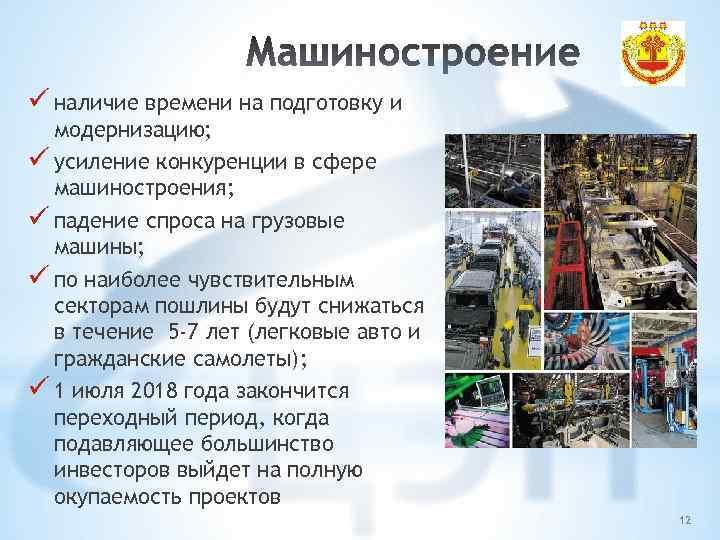 Машиностроение

✓ наличие времени на подготовку и модернизацию;

✓ усиление конкуренции в сфере машиностроения;

✓ падение спроса на грузовые машины;

✓ по наиболее чувствительным секторам пошлины будут снижаться в течение 5-7 лет (легковые авто и гражданские самолеты);

✓ 1 июля 2018 года закончится переходный период, когда подавляющее большинство инвесторов выйдет на полную окупаемость проектов

12